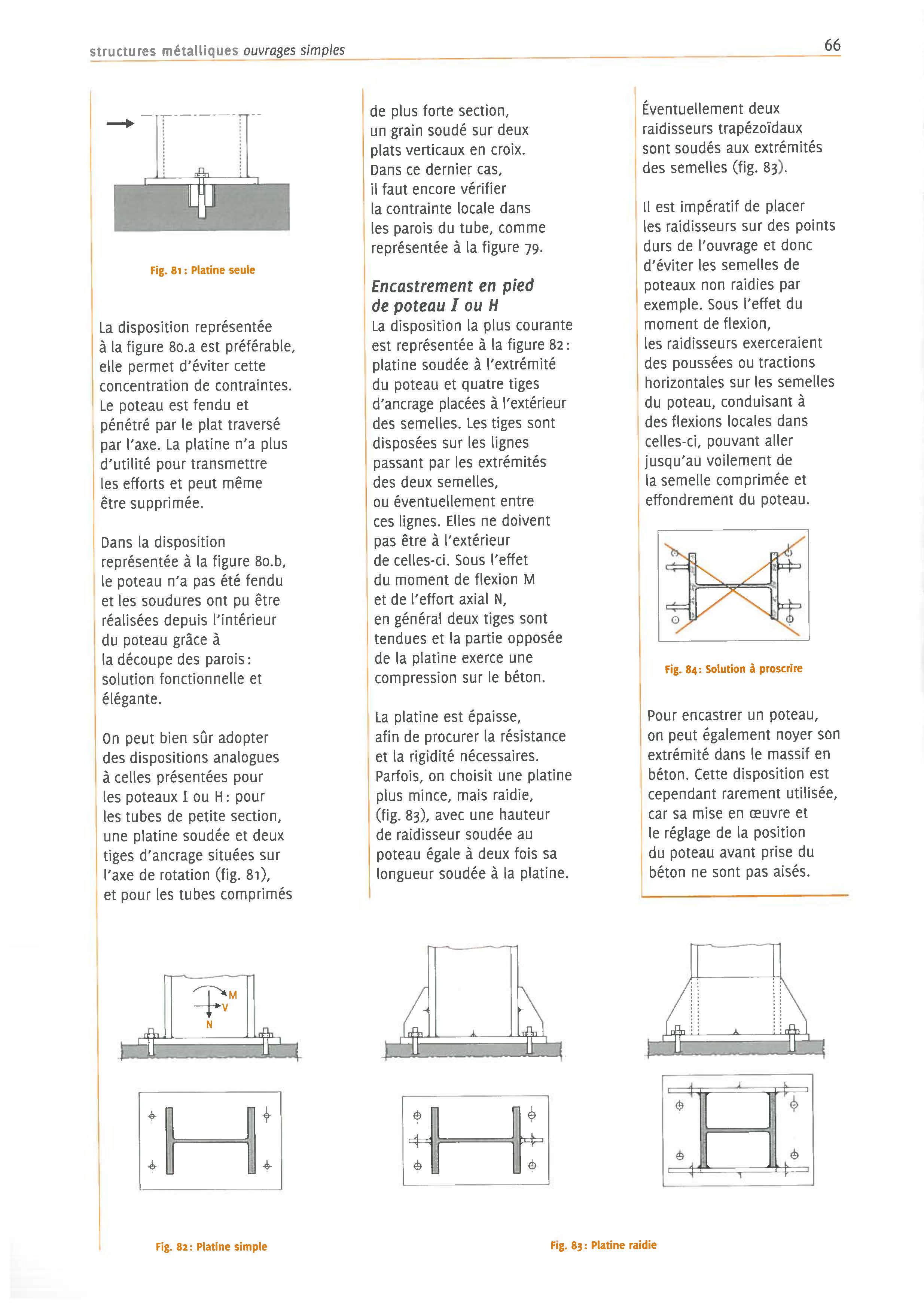 structures métalliques ouvrages simples

66

Fig. 81 : Platine seule

La disposition représentée à la figure 80.a est préférable, elle permet d'éviter cette concentration de contraintes. Le poteau est fendu et pénétré par le plat traversé par l'axe. La platine n'a plus d'utilité pour transmettre les efforts et peut même être supprimée.

Dans la disposition représentée à la figure 80.b, le poteau n'a pas été fendu et les soudures ont pu être réalisées depuis l'intérieur du poteau grâce à la découpe des parois : solution fonctionnelle et élégante.

On peut bien sûr adopter des dispositions analogues à celles présentées pour les poteaux I ou H : pour les tubes de petite section, une platine soudée et deux tiges d'ancrage situées sur l'axe de rotation (fig. 81), et pour les tubes comprimés de plus forte section, un grain soudé sur deux plats verticaux en croix. Dans ce dernier cas, il faut encore vérifier la contrainte locale dans les parois du tube, comme représentée à la figure 79.

Encastrement en pied de poteau I ou H

La disposition la plus courante est représentée à la figure 82 : platine soudée à l'extrémité du poteau et quatre tiges d'ancrage placées à l'extérieur des semelles. Les tiges sont disposées sur les lignes passant par les extrémités des deux semelles, ou éventuellement entre ces lignes. Elles ne doivent pas être à l'extérieur de celles-ci. Sous l'effet du moment de flexion M et de l'effort axial N, en général deux tiges sont tendues et la partie opposée de la platine exerce une compression sur le béton.

La platine est épaisse, afin de procurer la résistance et la rigidité nécessaires. Parfois, on choisit une platine plus mince, mais raidie, (fig. 83), avec une hauteur de raidisseur soudée au poteau égale à deux fois sa longueur soudée à la platine.

Éventuellement deux raidisseurs trapézoïdaux sont soudés aux extrémités des semelles (fig. 83).

Il est impératif de placer les raidisseurs sur des points durs de l'ouvrage et donc d'éviter les semelles de poteaux non raidies par exemple. Sous l'effet du moment de flexion, les raidisseurs exerceraient des poussées ou tractions horizontales sur les semelles du poteau, conduisant à des flexions locales dans celles-ci, pouvant aller jusqu'au voilement de la semelle comprimée et effondrement du poteau.

Fig. 84 : Solution à proscrire

Pour encastrer un poteau, on peut également noyer son extrémité dans le massif en béton. Cette disposition est cependant rarement utilisée, car sa mise en œuvre et le réglage de la position du poteau avant prise du béton ne sont pas aisés.

M
V
N

Fig. 82 : Platine simple

Fig. 83 : Platine raidie